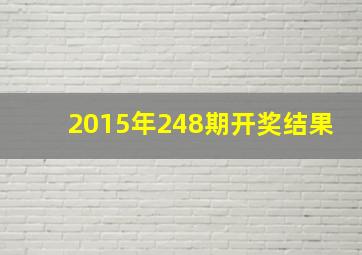 2015年248期开奖结果